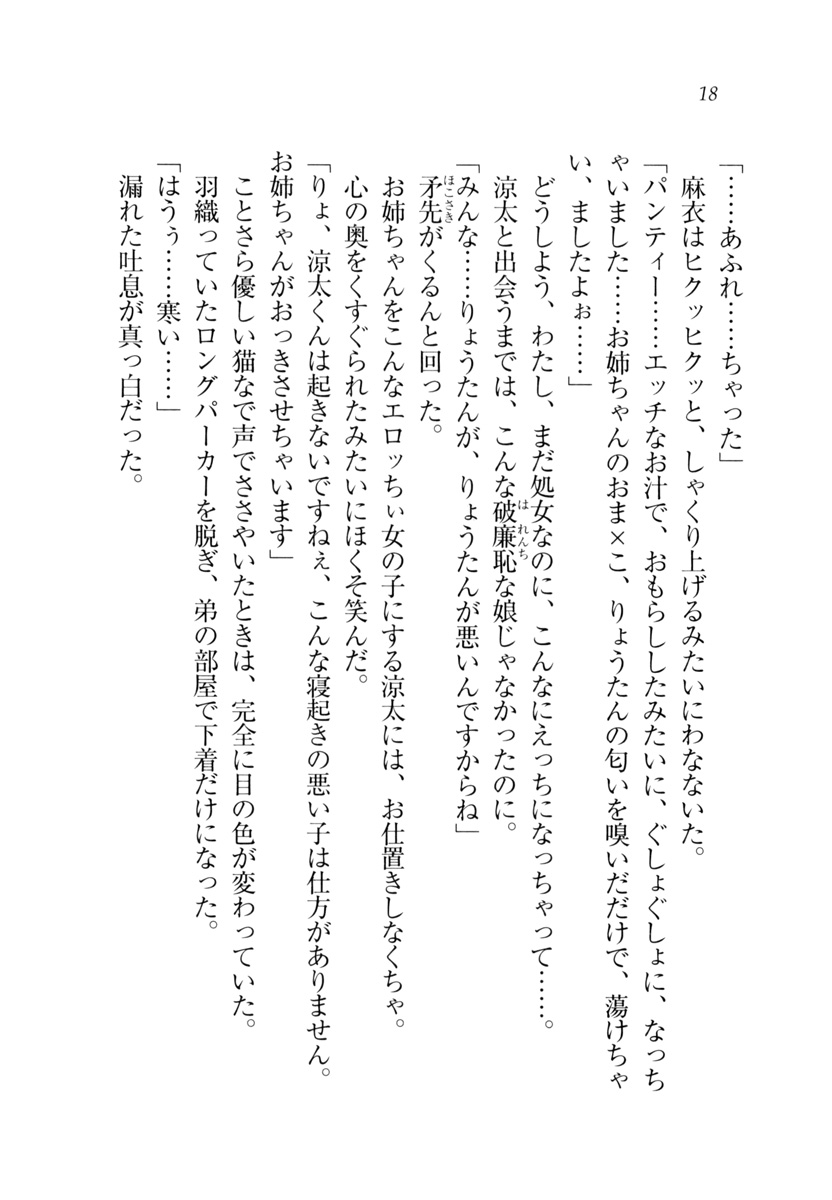 18

「……あふれ……ちゃった」

麻衣はヒクッヒクッと、しゃくり上げるみたいにわなないた。

「パンティー……エッチなお汁で、おもらししたみたいに、ぐしょぐしょに、なっちゃいました……お姉ちゃんのおま×こ、りょうたんの匂いを嗅いだだけで、蕩けちゃい、ましたよぉ……」

どうしよう、わたし、まだ処女なのに、こんなにえっちになっちゃって……。

涼太と出会うまでは、こんな破廉恥な娘じゃなかったのに。

「みんな……りょうたんが、りょうたんが悪いんですからね」

矛先がくるんと回った。

お姉ちゃんをこんなエロッちぃ女の子にする涼太には、お仕置きしなくちゃ。

心の奥をくすぐられたみたいにほくそ笑んだ。

「りょ、涼太くんは起きないですねぇ、こんな寝起きの悪い子は仕方がありません。お姉ちゃんがおっきさせちゃいます」

ことさら優しい猫なで声でささやいたときは、完全に目の色が変わっていた。

羽織っていたロングパーカーを脱ぎ、弟の部屋で下着だけになった。

「はうぅ……寒い……」

漏れた吐息が真っ白だった。